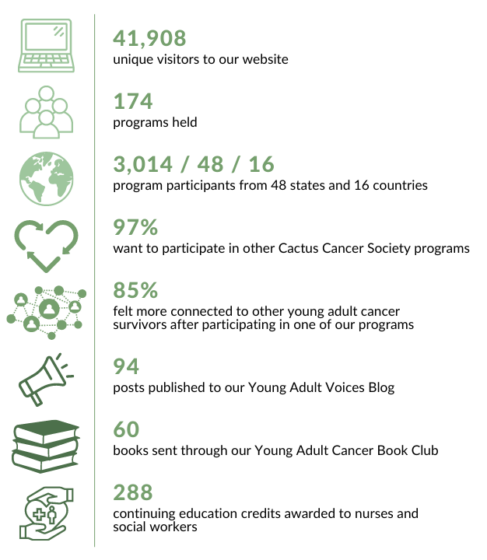 41,908
unique visitors to our website

174
programs held

3,014 / 48 / 16
program participants from 48 states and 16 countries

97%
want to participate in other Cactus Cancer Society programs

85%
felt more connected to other young adult cancer survivors after participating in one of our programs

94
posts published to our Young Adult Voices Blog

60
books sent through our Young Adult Cancer Book Club

288
continuing education credits awarded to nurses and social workers